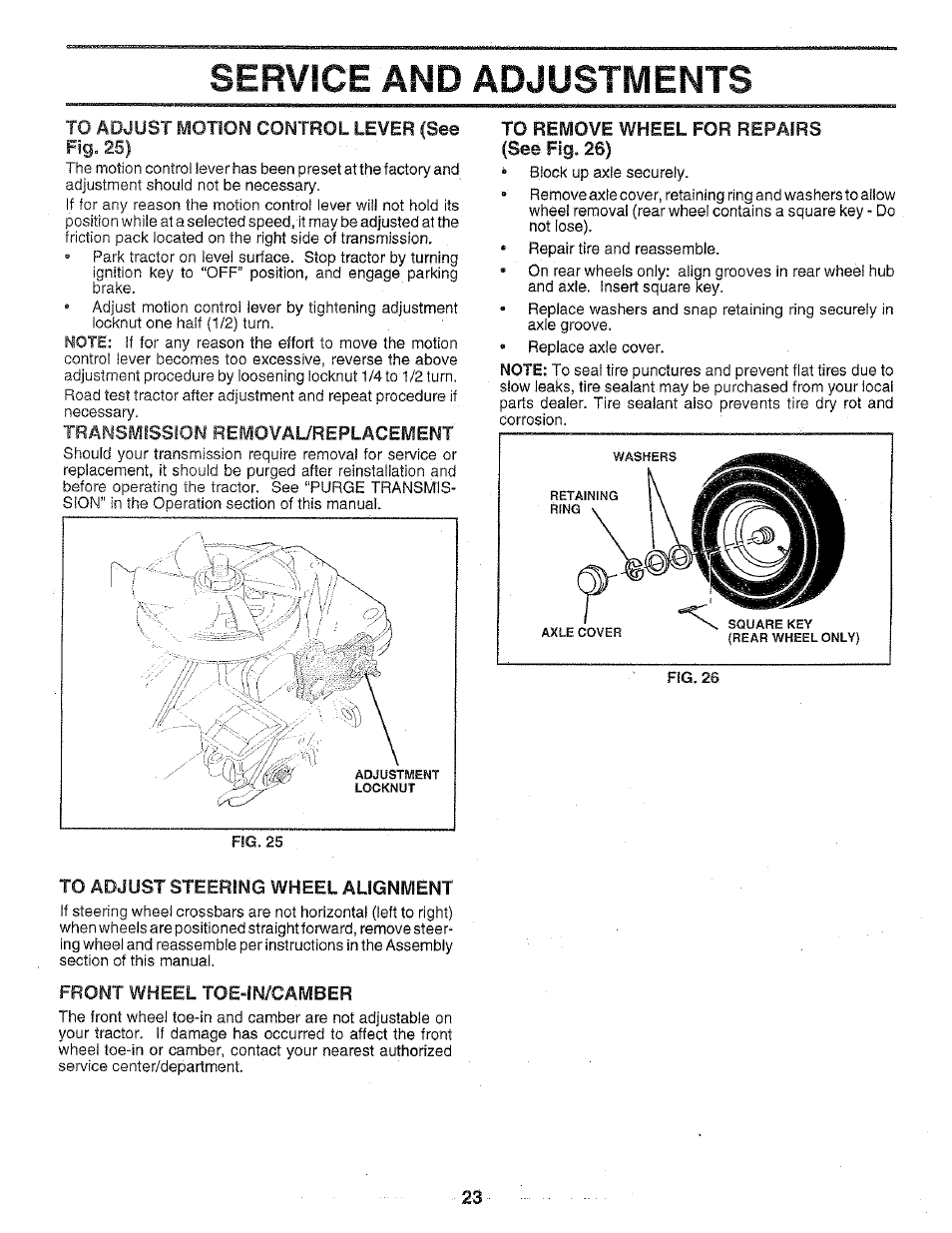 SERVICE AND ADJUSTMENTS

TO ADJUST MOTION CONTROL LEVER (See Fig. 25)

The motion control lever has been preset at the factory and adjustment should not be necessary.

If for any reason the motion control lever will not hold its position while at a selected speed, it may be adjusted at the friction pack located on the right side of transmission.

• Park tractor on level surface. Stop tractor by turning ignition key to "OFF" position, and engage parking brake.

• Adjust motion control lever by tightening adjustment locknut one half (1/2) turn.

NOTE: If for any reason the effort to move the motion control lever becomes too excessive, reverse the above adjustment procedure by loosening locknut 1/4 to 1/2 turn.

Road test tractor after adjustment and repeat procedure if necessary.

TRANSMISSION REMOVAL/REPLACEMENT

Should your transmission require removal for service or replacement, it should be purged after reinstallation and before operating the tractor. See "PURGE TRANSMISSION" in the Operation section of this manual.

ADJUSTMENT LOCKNUT

FIG. 25

TO ADJUST STEERING WHEEL ALIGNMENT

If steering wheel crossbars are not horizontal (left to right) when wheels are positioned straight forward, remove steering wheel and reassemble per instructions in the Assembly section of this manual.

FRONT WHEEL TOE-IN/CAMBER

The front wheel toe-in and camber are not adjustable on your tractor. If damage has occurred to affect the front wheel toe-in or camber, contact your nearest authorized service center/department.

TO REMOVE WHEEL FOR REPAIRS (See Fig. 26)

• Block up axle securely.

• Remove axle cover, retaining ring and washers to allow wheel removal (rear wheel contains a square key - Do not lose).

• Repair tire and reassemble.

• On rear wheels only: align grooves in rear wheel hub and axle. Insert square key.

• Replace washers and snap retaining ring securely in axle groove.

• Replace axle cover.

NOTE: To seal tire punctures and prevent flat tires due to slow leaks, tire sealant may be purchased from your local parts dealer. Tire sealant also prevents tire dry rot and corrosion.

WASHERS

RETAINING RING

AXLE COVER

SQUARE KEY (REAR WHEEL ONLY)

FIG. 26

23